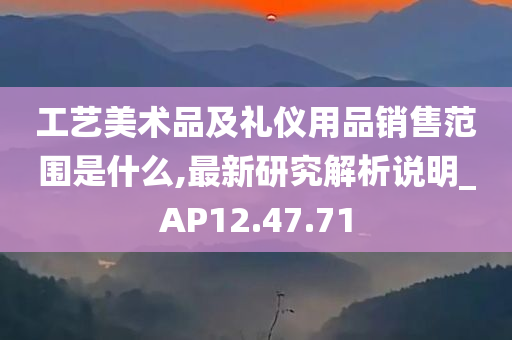 工艺美术品及礼仪用品销售范围是什么,最新研究解析说明_AP12.47.71